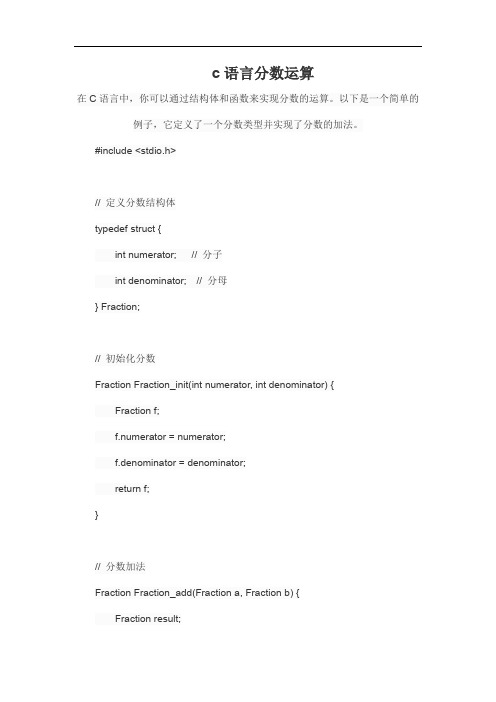 c 语言分数运算

在 C 语言中，你可以通过结构体和函数来实现分数的运算。以下是一个简单的例子，它定义了一个分数类型并实现了分数的加法。

#include <stdio.h>

// 定义分数结构体

typedef struct {

int numerator; // 分子

int denominator; // 分母

} Fraction;

// 初始化分数

Fraction Fraction_init(int numerator, int denominator) {

Fraction f;

f.numerator = numerator;

f.denominator = denominator;

return f;

}

// 分数加法

Fraction Fraction_add(Fraction a, Fraction b) {

Fraction result;